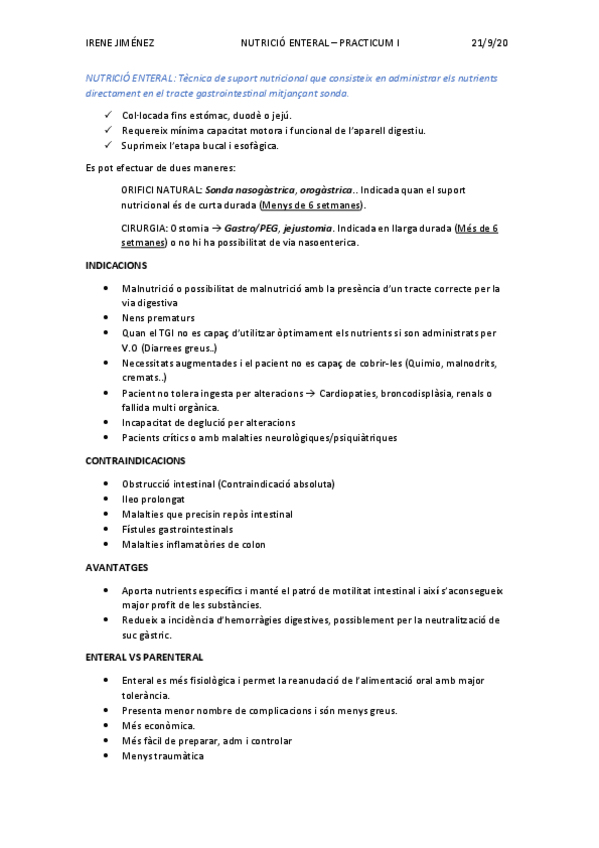 IRENE JIMÉNEZ NUTRICIÓ ENTERAL – PRACTICUM I 21/9/20

NUTRICIÓ ENTERAL: Tècnica de suport nutricional que consisteix en administrar els nutrients directament en el tracte gastrointestinal mitjançant sonda.

✓ Col·locada fins estómac, duodè o jejú.
✓ Requereix mínima capacitat motora i funcional de l'aparell digestiu.
✓ Suprimeix l'etapa bucal i esofàgica.

Es pot efectuar de dues maneres:

ORIFICI NATURAL: Sonda nasogàstrica, orogàstrica.. Indicada quan el suport nutricional és de curta durada (Menys de 6 setmanes).

CIRURGIA: Ostomia → Gastro/PEG, jejustomia. Indicada en llarga durada (Més de 6 setmanes) o no hi ha possibilitat de via nasoenterica.

INDICACIONS

• Malnutrició o possibilitat de malnutrició amb la presència d'un tracte correcte per la via digestiva
• Nens prematurs
• Quan el TGI no es capaç d'utilitzar òptimament els nutrients si son administrats per V.O (Diarrees greus..)
• Necessitats augmentades i el pacient no es capaç de cobrir-les (Quimio, malnodrits, cremats..)
• Pacient no tolera ingesta per alteracions → Cardiopaties, broncodisplàsia, renals o fallida multi orgànica.
• Incapacitat de deglució per alteracions
• Pacients crítics o amb malalties neurològiques/psiquiàtriques

CONTRAINDICACIONS

• Obstrucció intestinal (Contraindicació absoluta)
• Ileo prolongat
• Malalties que precisin repòs intestinal
• Fístules gastrointestinals
• Malalties inflamatòries de colon

AVANTATGES

• Aporta nutrients específics i manté el patró de motilitat intestinal i així s'aconsegueix major profit de les substàncies.
• Redueix a incidència d'hemorràgies digestives, possiblement per la neutralització de suc gàstric.

ENTERAL VS PARENTERAL

• Enteral es més fisiològica i permet la reanudació de l'alimentació oral amb major tolerància.
• Presenta menor nombre de complicacions i són menys greus.
• Més econòmica.
• Més fàcil de preparar, adm i controlar
• Menys traumàtica